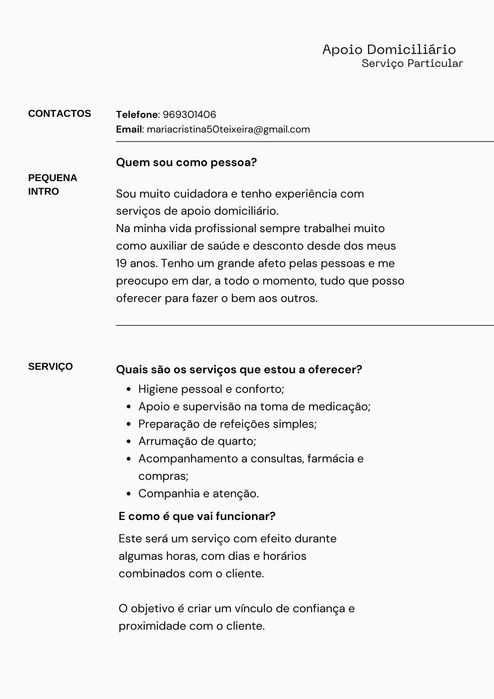 Apoio Domiciliário
Serviço Particular

CONTACTOS

Telefone: 969301406
Email: mariacristina50teixeira@gmail.com

PEQUENA INTRO

Quem sou como pessoa?

Sou muito cuidadora e tenho experiência com serviços de apoio domiciliário.
Na minha vida profissional sempre trabalhei muito como auxiliar de saúde e desconto desde dos meus 19 anos. Tenho um grande afeto pelas pessoas e me preocupo em dar, a todo o momento, tudo que posso oferecer para fazer o bem aos outros.

SERVIÇO

Quais são os serviços que estou a oferecer?

- Higiene pessoal e conforto;
- Apoio e supervisão na toma de medicação;
- Preparação de refeições simples;
- Arrumação de quarto;
- Acompanhamento a consultas, farmácia e compras;
- Companhia e atenção.

E como é que vai funcionar?

Este será um serviço com efeito durante algumas horas, com dias e horários combinados com o cliente.

O objetivo é criar um vínculo de confiança e proximidade com o cliente.